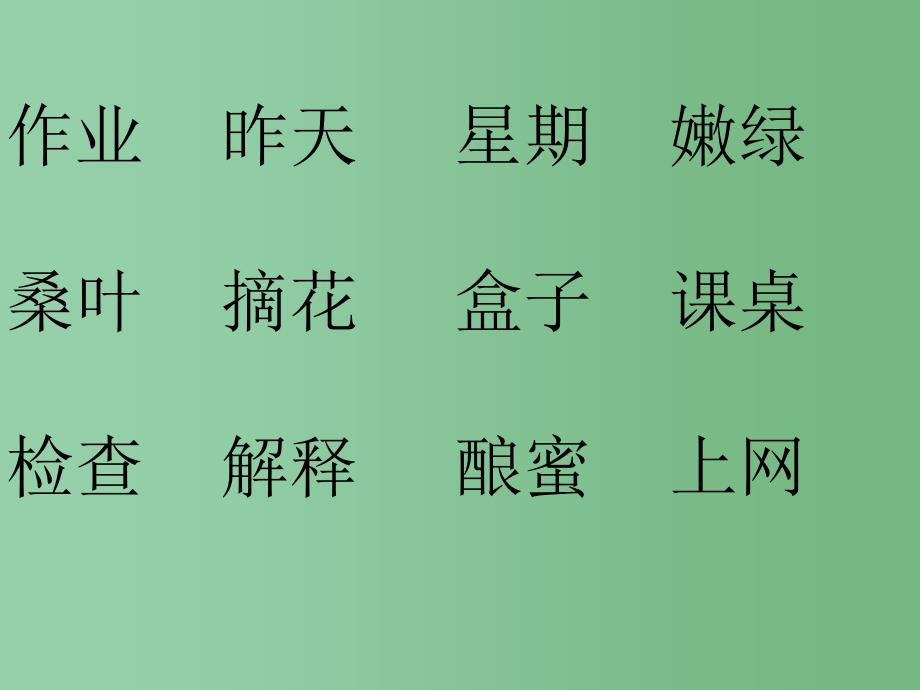 作业　昨天　星期　嫩绿

桑叶　摘花　盒子　课桌

检查　解释　酿蜜　上网